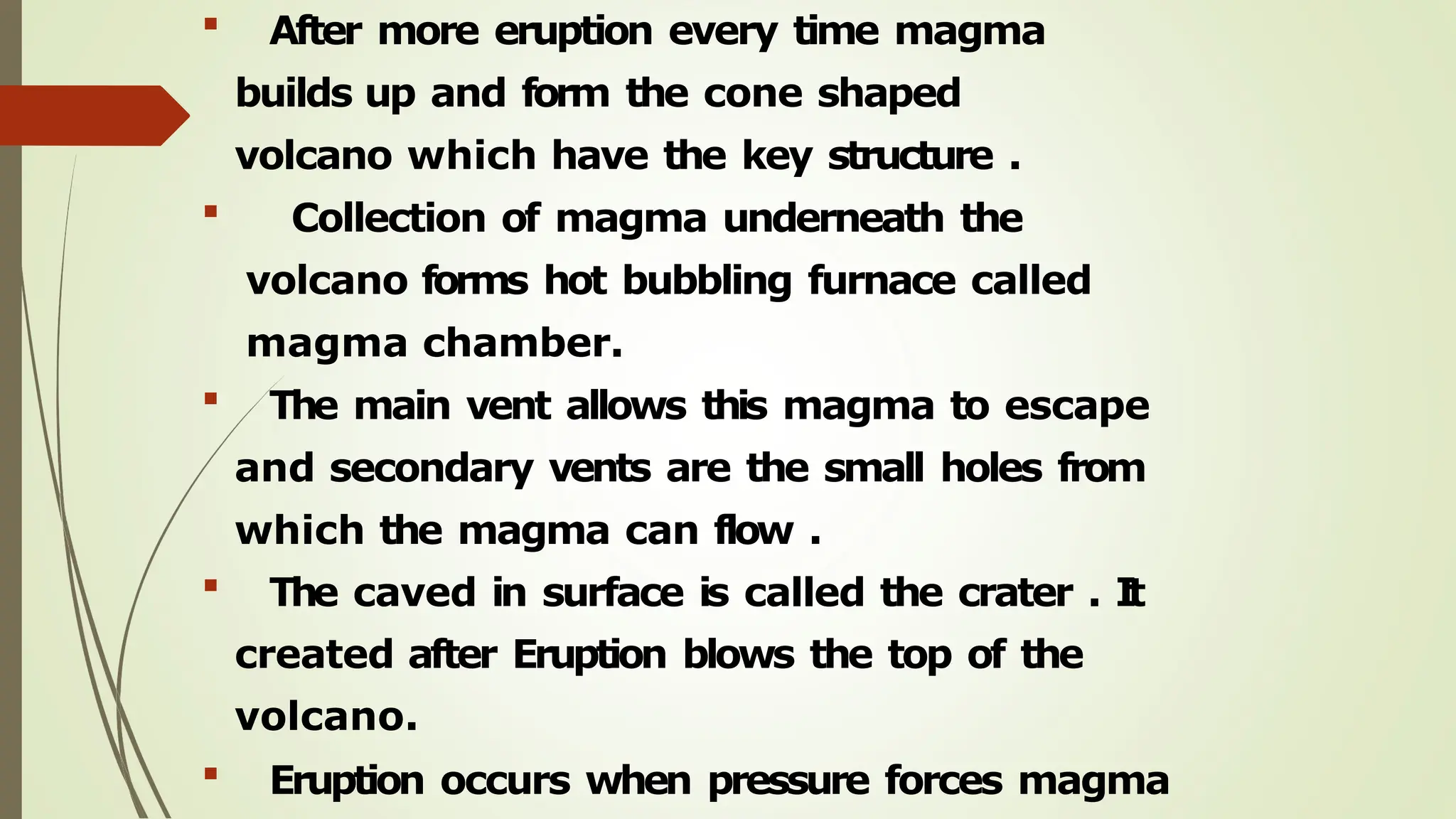 ▪ After more eruption every time magma builds up and form the cone shaped volcano which have the key structure .

▪ Collection of magma underneath the volcano forms hot bubbling furnace called magma chamber.

▪ The main vent allows this magma to escape and secondary vents are the small holes from which the magma can flow .

▪ The caved in surface is called the crater . It created after Eruption blows the top of the volcano.

▪ Eruption occurs when pressure forces magma